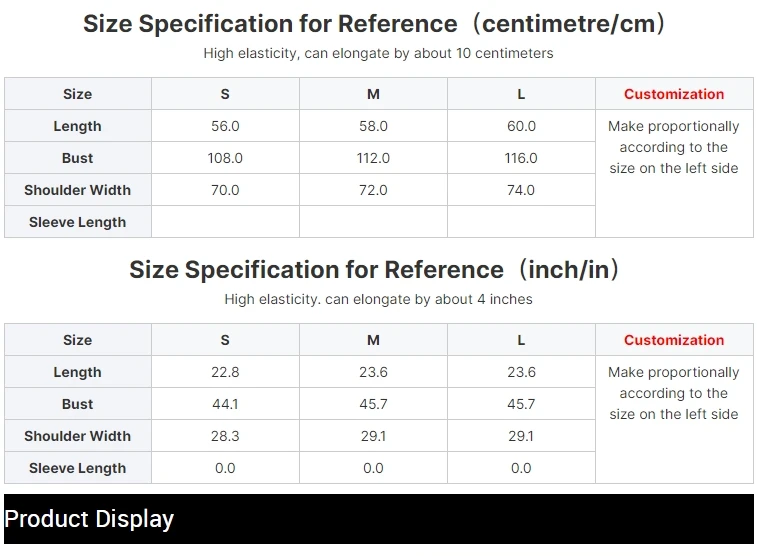 Size Specification for Reference（centimetre/cm）

High elasticity, can elongate by about 10 centimeters

| Size | S | M | L | Customization |
|---|---|---|---|---|
| Length | 56.0 | 58.0 | 60.0 | Make proportionally according to the size on the left side |
| Bust | 108.0 | 112.0 | 116.0 | |
| Shoulder Width | 70.0 | 72.0 | 74.0 | |
| Sleeve Length | | | | |

Size Specification for Reference（inch/in）

High elasticity. can elongate by about 4 inches

| Size | S | M | L | Customization |
|---|---|---|---|---|
| Length | 22.8 | 23.6 | 23.6 | Make proportionally according to the size on the left side |
| Bust | 44.1 | 45.7 | 45.7 | |
| Shoulder Width | 28.3 | 29.1 | 29.1 | |
| Sleeve Length | 0.0 | 0.0 | 0.0 | |

Product Display